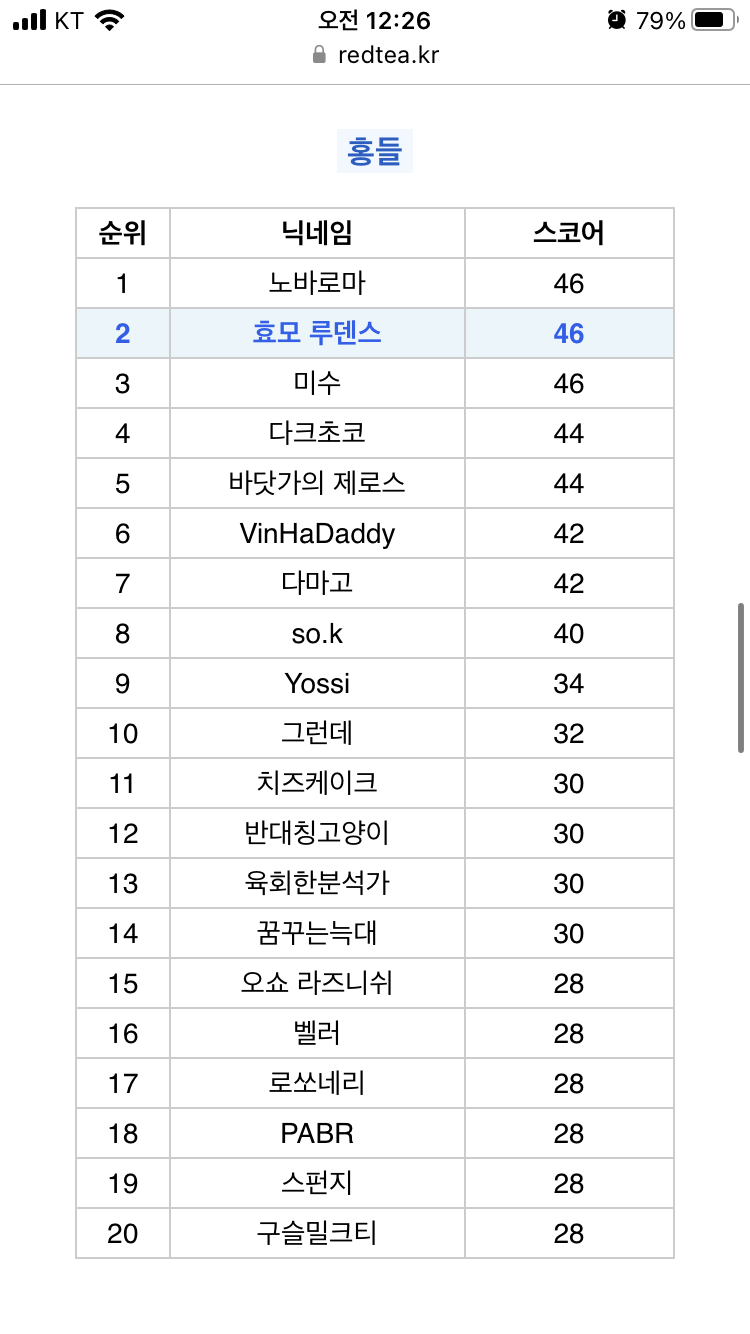 KT 오전 12:26 79%
redtea.kr

홍들

| 순위 | 닉네임 | 스코어 |
|---|---|---|
| 1 | 노바로마 | 46 |
| 2 | 효모 루덴스 | 46 |
| 3 | 미수 | 46 |
| 4 | 다크초코 | 44 |
| 5 | 바닷가의 제로스 | 44 |
| 6 | VinHaDaddy | 42 |
| 7 | 다마고 | 42 |
| 8 | so.k | 40 |
| 9 | Yossi | 34 |
| 10 | 그런데 | 32 |
| 11 | 치즈케이크 | 30 |
| 12 | 반대칭고양이 | 30 |
| 13 | 육회한분석가 | 30 |
| 14 | 꿈꾸는늑대 | 30 |
| 15 | 오쇼 라즈니쉬 | 28 |
| 16 | 벨러 | 28 |
| 17 | 로쏘네리 | 28 |
| 18 | PABR | 28 |
| 19 | 스펀지 | 28 |
| 20 | 구슬밀크티 | 28 |